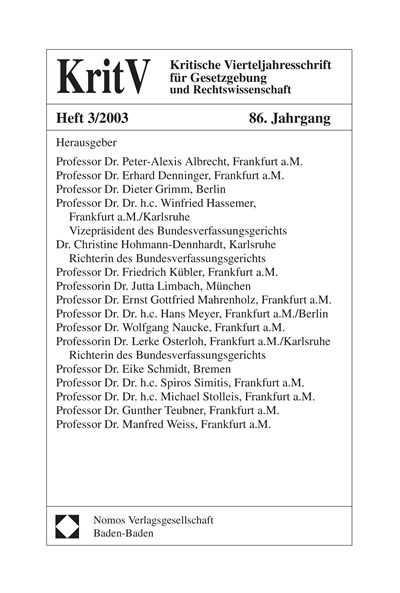 KritV

Kritische Vierteljahresschrift für Gesetzgebung und Rechtswissenschaft

Heft 3/2003

86. Jahrgang

Herausgeber

Professor Dr. Peter-Alexis Albrecht, Frankfurt a.M.
Professor Dr. Erhard Denninger, Frankfurt a.M.
Professor Dr. Dieter Grimm, Berlin
Professor Dr. Dr. h.c. Winfried Hassemer, Frankfurt a.M./Karlsruhe Vizepräsident des Bundesverfassungsgerichts
Dr. Christine Hohmann-Dennhardt, Karlsruhe Richterin des Bundesverfassungsgerichts
Professor Dr. Friedrich Kübler, Frankfurt a.M.
Professorin Dr. Jutta Limbach, München
Professor Dr. Ernst Gottfried Mahrenholz, Frankfurt a.M.
Professor Dr. Dr. h.c. Hans Meyer, Frankfurt a.M./Berlin
Professor Dr. Wolfgang Naucke, Frankfurt a.M.
Professorin Dr. Lerke Osterloh, Frankfurt a.M./Karlsruhe Richterin des Bundesverfassungsgerichts
Professor Dr. Eike Schmidt, Bremen
Professor Dr. Dr. h.c. Spiros Simitis, Frankfurt a.M.
Professor Dr. Dr. h.c. Michael Stolleis, Frankfurt a.M.
Professor Dr. Gunther Teubner, Frankfurt a.M.
Professor Dr. Manfred Weiss, Frankfurt a.M.

Nomos Verlagsgesellschaft
Baden-Baden